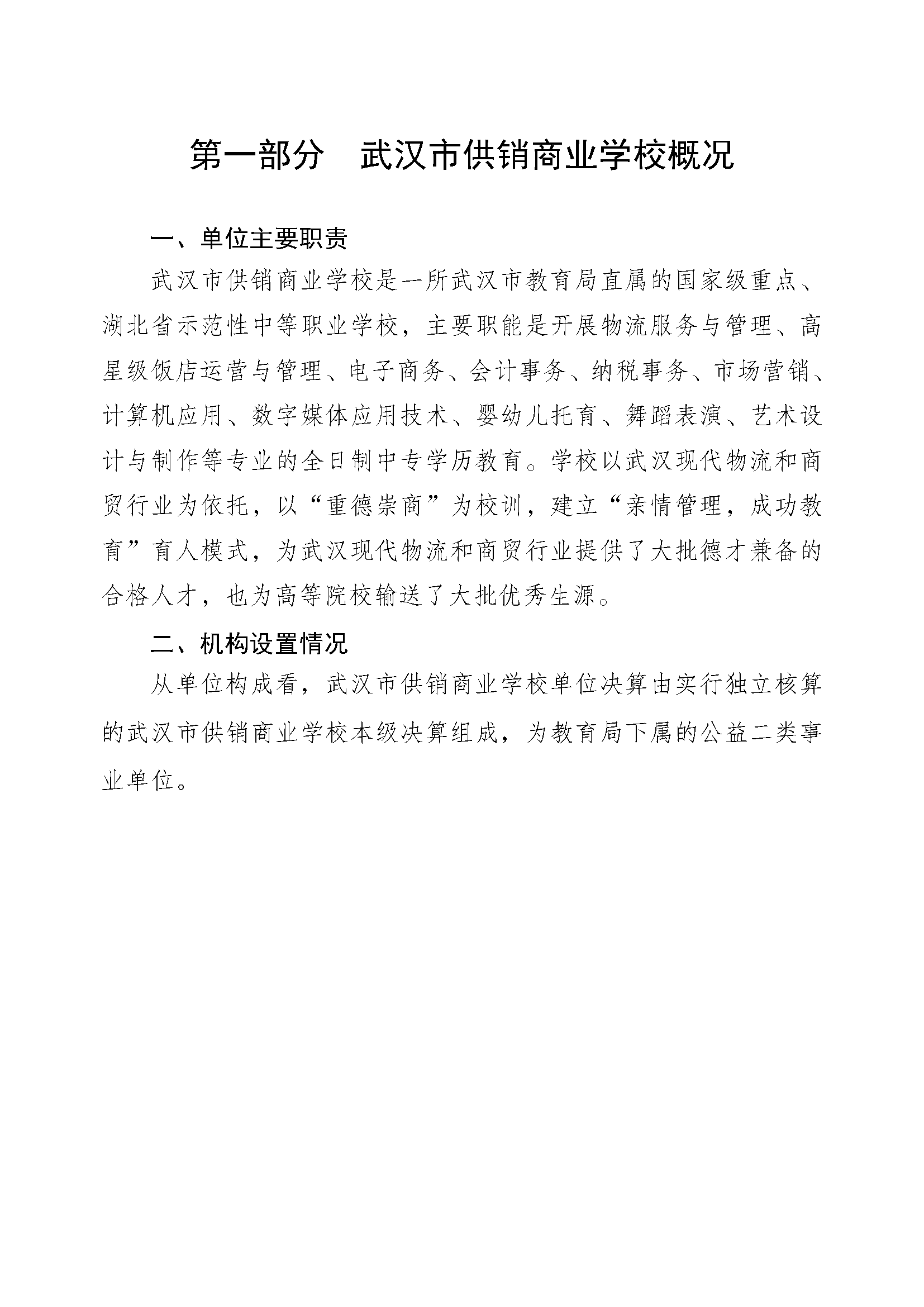 第一部分 武汉市供销商业学校概况

一、单位主要职责

武汉市供销商业学校是一所武汉市教育局直属的国家级重点、湖北省示范性中等职业学校，主要职能是开展物流服务与管理、高星级饭店运营与管理、电子商务、会计事务、纳税事务、市场营销、计算机应用、数字媒体应用技术、婴幼儿托育、舞蹈表演、艺术设计与制作等专业的全日制中专学历教育。学校以武汉现代物流和商贸行业为依托，以“重德崇商”为校训，建立“亲情管理，成功教育”育人模式，为武汉现代物流和商贸行业提供了大批德才兼备的合格人才，也为高等院校输送了大批优秀生源。

二、机构设置情况

从单位构成看，武汉市供销商业学校单位决算由实行独立核算的武汉市供销商业学校本级决算组成，为教育局下属的公益二类事业单位。